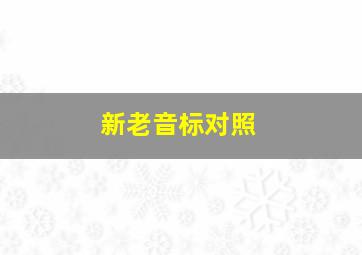 新老音标对照